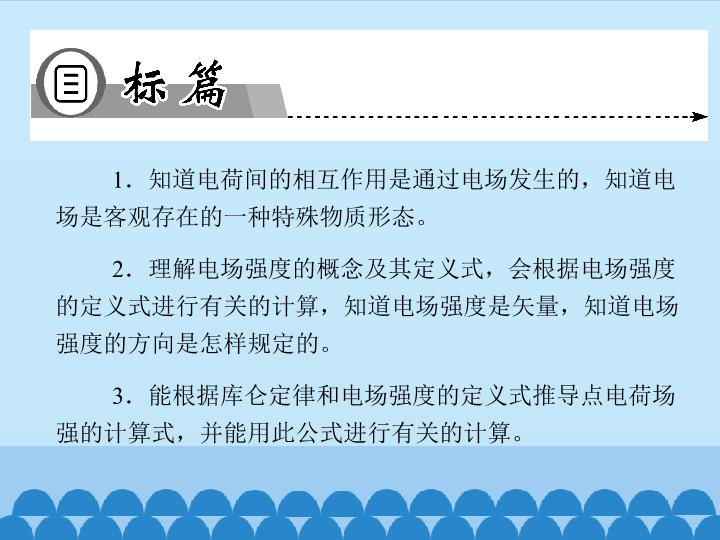 目标篇

1．知道电荷间的相互作用是通过电场发生的，知道电场是客观存在的一种特殊物质形态。

2．理解电场强度的概念及其定义式，会根据电场强度的定义式进行有关的计算，知道电场强度是矢量，知道电场强度的方向是怎样规定的。

3．能根据库仑定律和电场强度的定义式推导点电荷场强的计算式，并能用此公式进行有关的计算。